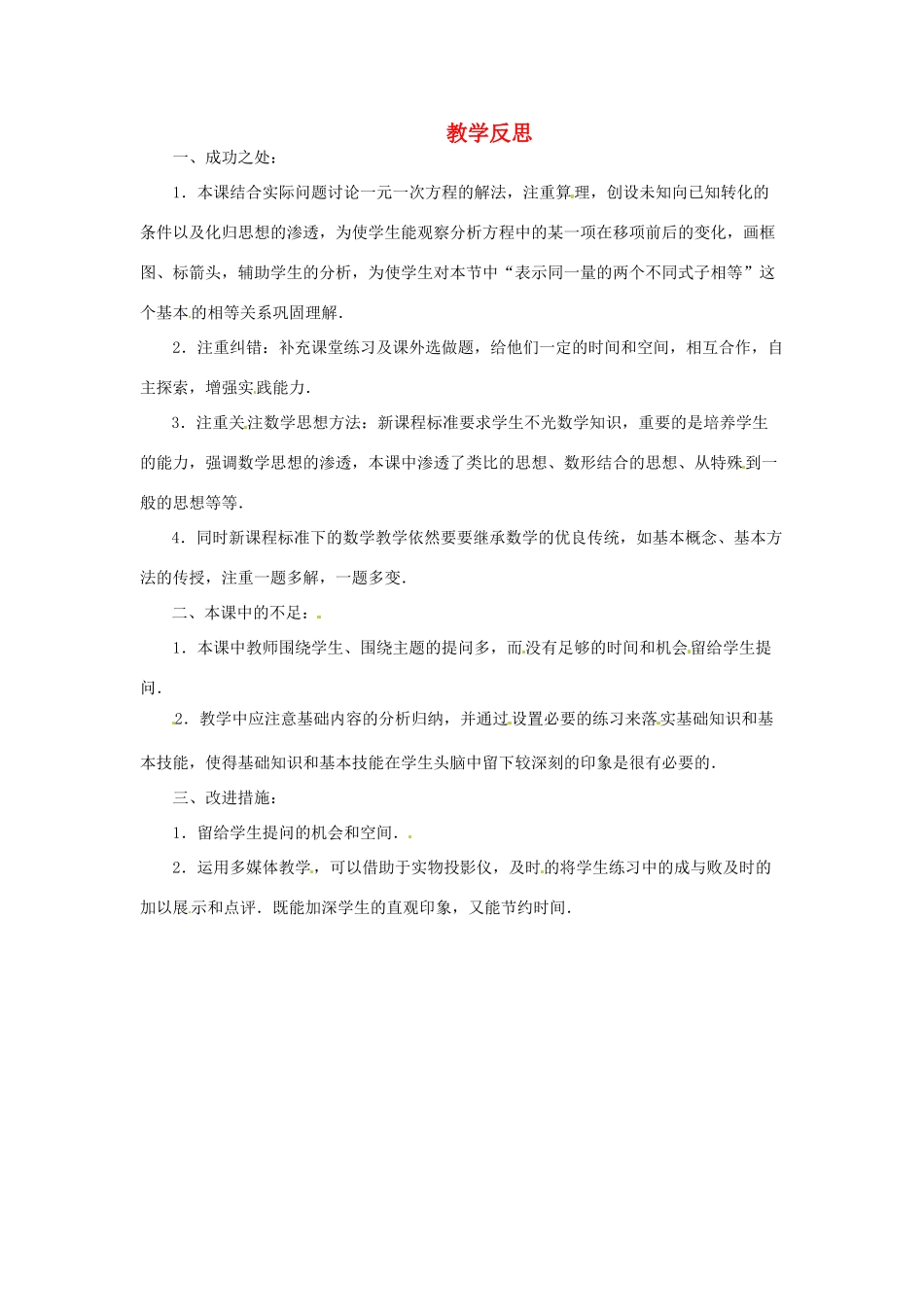 教学反思

一、成功之处：

1．本课结合实际问题讨论一元一次方程的解法，注重算理，创设未知向已知转化的条件以及化归思想的渗透，为使学生能观察分析方程中的某一项在移项前后的变化，画框图、标箭头，辅助学生的分析，为使学生对本节中“表示同一量的两个不同式子相等”这个基本的相等关系巩固理解．

2．注重纠错：补充课堂练习及课外选做题，给他们一定的时间和空间，相互合作，自主探索，增强实践能力．

3．注重关注数学思想方法：新课程标准要求学生不光数学知识，重要的是培养学生的能力，强调数学思想的渗透，本课中渗透了类比的思想、数形结合的思想、从特殊到一般的思想等等．

4．同时新课程标准下的数学教学依然要要继承数学的优良传统，如基本概念、基本方法的传授，注重一题多解，一题多变．

二、本课中的不足：

1．本课中教师围绕学生、围绕主题的提问多，而没有足够的时间和机会留给学生提问．

2．教学中应注意基础内容的分析归纳，并通过设置必要的练习来落实基础知识和基本技能，使得基础知识和基本技能在学生头脑中留下较深刻的印象是很有必要的．

三、改进措施：

1．留给学生提问的机会和空间．

2．运用多媒体教学，可以借助于实物投影仪，及时的将学生练习中的成与败及时的加以展示和点评．既能加深学生的直观印象，又能节约时间．